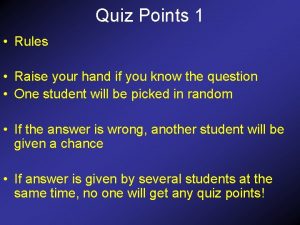 Quiz Points 1

• Rules

• Raise your hand if you know the question
• One student will be picked in random

• If the answer is wrong, another student will be given a chance

• If answer is given by several students at the same time, no one will get any quiz points!